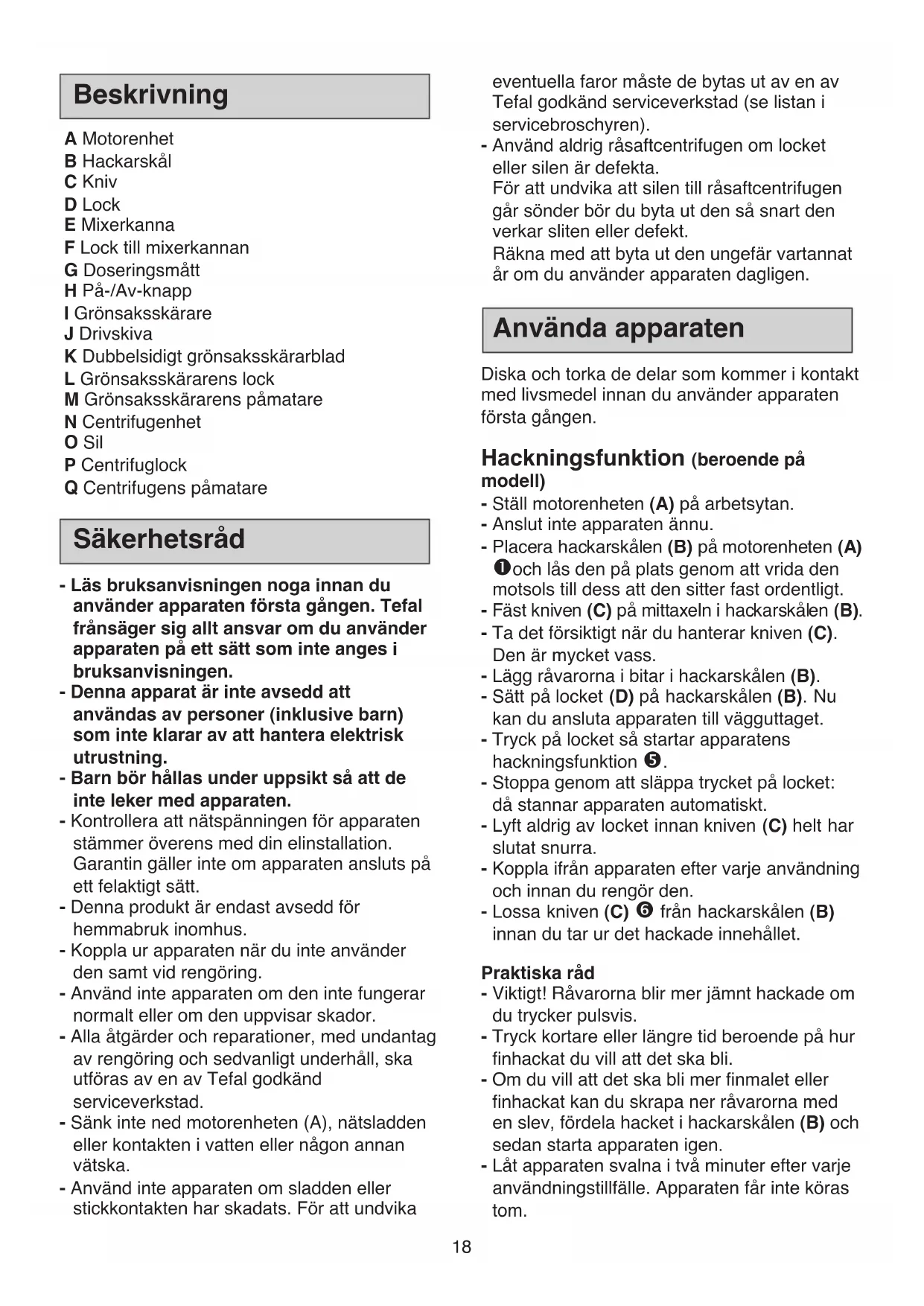 Beskrivning

A Motorenhet
B Hackarskål
C Kniv
D Lock
E Mixerkanna
F Lock till mixerkannan
G Doseringsmått
H På-/Av-knapp
I Grönsaksskärare
J Drivskiva
K Dubbelsidigt grönsaksskärarblad
L Grönsaksskärarens lock
M Grönsaksskärarens påmatare
N Centrifugenhet
O Sil
P Centrifuglock
Q Centrifugens påmatare

Säkerhetsråd

- Läs bruksanvisningen noga innan du använder apparaten första gången. Tefal frånsäger sig allt ansvar om du använder apparaten på ett sätt som inte anges i bruksanvisningen.
- Denna apparat är inte avsedd att användas av personer (inklusive barn) som inte klarar av att hantera elektrisk utrustning.
- Barn bör hållas under uppsikt så att de inte leker med apparaten.
- Kontrollera att nätspänningen för apparaten stämmer överens med din elinstallation. Garantin gäller inte om apparaten ansluts på ett felaktigt sätt.
- Denna produkt är endast avsedd för hemmabruk inomhus.
- Koppla ur apparaten när du inte använder den samt vid rengöring.
- Använd inte apparaten om den inte fungerar normalt eller om den uppvisar skador.
- Alla åtgärder och reparationer, med undantag av rengöring och sedvanligt underhåll, ska utföras av en av Tefal godkänd serviceverkstad.
- Sänk inte ned motorenheten (A), nätsladden eller kontakten i vatten eller någon annan vätska.
- Använd inte apparaten om sladden eller stickkontakten har skadats. För att undvika eventuella faror måste de bytas ut av en av Tefal godkänd serviceverkstad (se listan i servicebroschyren).
- Använd aldrig råsaftcentrifugen om locket eller silen är defekta.
För att undvika att silen till råsaftcentrifugen går sönder bör du byta ut den så snart den verkar sliten eller defekt.
Räkna med att byta ut den ungefär vartannat år om du använder apparaten dagligen.

Använda apparaten

Diska och torka de delar som kommer i kontakt med livsmedel innan du använder apparaten första gången.

Hackningsfunktion (beroende på modell)
- Ställ motorenheten (A) på arbetsytan.
- Anslut inte apparaten ännu.
- Placera hackarskålen (B) på motorenheten (A) ❶och lås den på plats genom att vrida den motsols till dess att den sitter fast ordentligt.
- Fäst kniven (C) på mittaxeln i hackarskålen (B).
- Ta det försiktigt när du hanterar kniven (C). Den är mycket vass.
- Lägg råvarorna i bitar i hackarskålen (B).
- Sätt på locket (D) på hackarskålen (B). Nu kan du ansluta apparaten till vägguttaget.
- Tryck på locket så startar apparatens hackningsfunktion ❺.
- Stoppa genom att släppa trycket på locket: då stannar apparaten automatiskt.
- Lyft aldrig av locket innan kniven (C) helt har slutat snurra.
- Koppla ifrån apparaten efter varje användning och innan du rengör den.
- Lossa kniven (C) ❻ från hackarskålen (B) innan du tar ur det hackade innehållet.

Praktiska råd
- Viktigt! Råvarorna blir mer jämnt hackade om du trycker pulsvis.
- Tryck kortare eller längre tid beroende på hur finhackat du vill att det ska bli.
- Om du vill att det ska bli mer finmalet eller finhackat kan du skrapa ner råvarorna med en slev, fördela hacket i hackarskålen (B) och sedan starta apparaten igen.
- Låt apparaten svalna i två minuter efter varje användningstillfälle. Apparaten får inte köras tom.

18